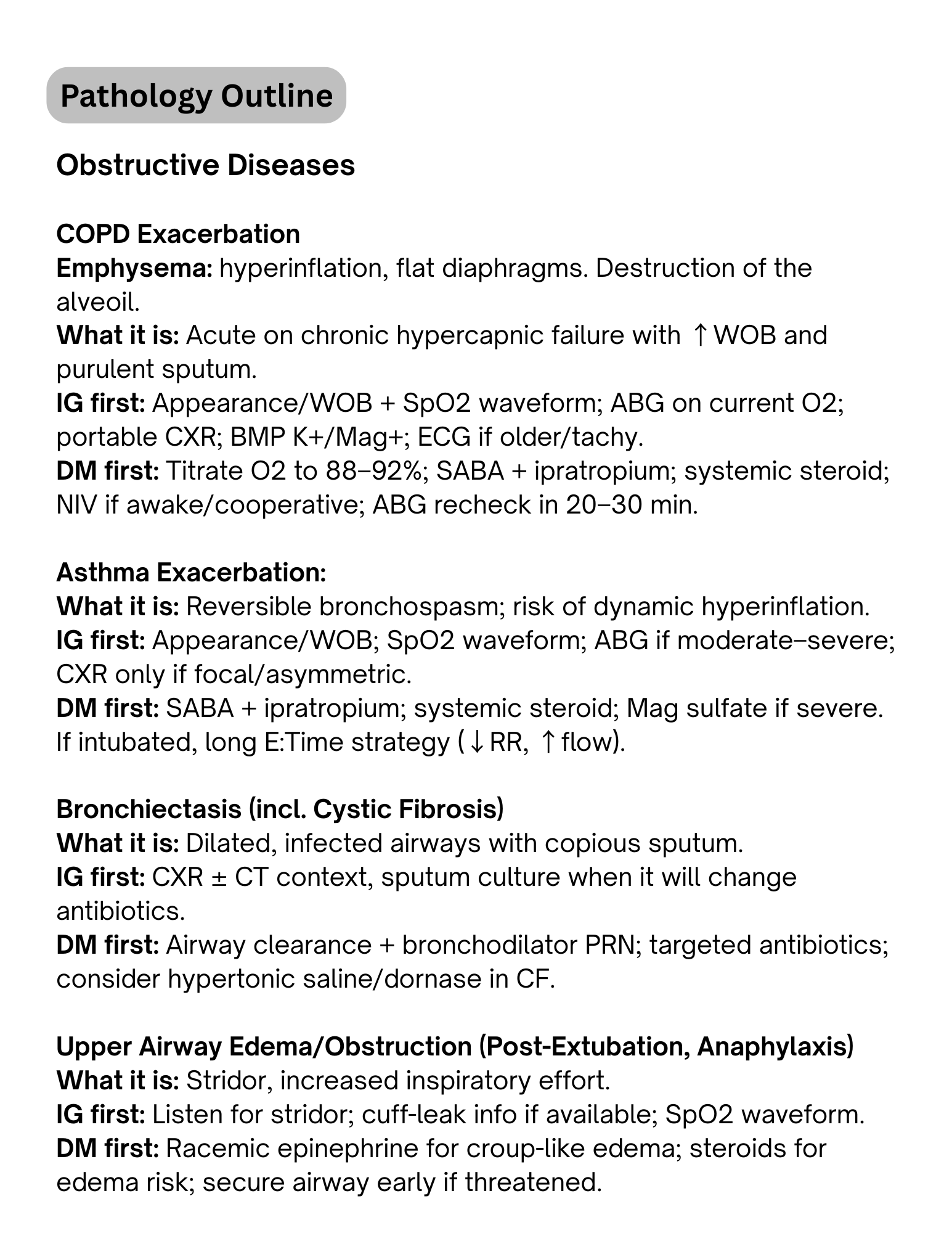 Pathology Outline

Obstructive Diseases

COPD Exacerbation
Emphysema: hyperinflation, flat diaphragms. Destruction of the alveoil.
What it is: Acute on chronic hypercapnic failure with ↑WOB and purulent sputum.
IG first: Appearance/WOB + SpO2 waveform; ABG on current O2; portable CXR; BMP K+/Mag+; ECG if older/tachy.
DM first: Titrate O2 to 88–92%; SABA + ipratropium; systemic steroid; NIV if awake/cooperative; ABG recheck in 20–30 min.

Asthma Exacerbation:
What it is: Reversible bronchospasm; risk of dynamic hyperinflation.
IG first: Appearance/WOB; SpO2 waveform; ABG if moderate–severe; CXR only if focal/asymmetric.
DM first: SABA + ipratropium; systemic steroid; Mag sulfate if severe. If intubated, long E:Time strategy (↓RR, ↑flow).

Bronchiectasis (incl. Cystic Fibrosis)
What it is: Dilated, infected airways with copious sputum.
IG first: CXR ± CT context, sputum culture when it will change antibiotics.
DM first: Airway clearance + bronchodilator PRN; targeted antibiotics; consider hypertonic saline/dornase in CF.

Upper Airway Edema/Obstruction (Post-Extubation, Anaphylaxis)
What it is: Stridor, increased inspiratory effort.
IG first: Listen for stridor; cuff-leak info if available; SpO2 waveform.
DM first: Racemic epinephrine for croup-like edema; steroids for edema risk; secure airway early if threatened.